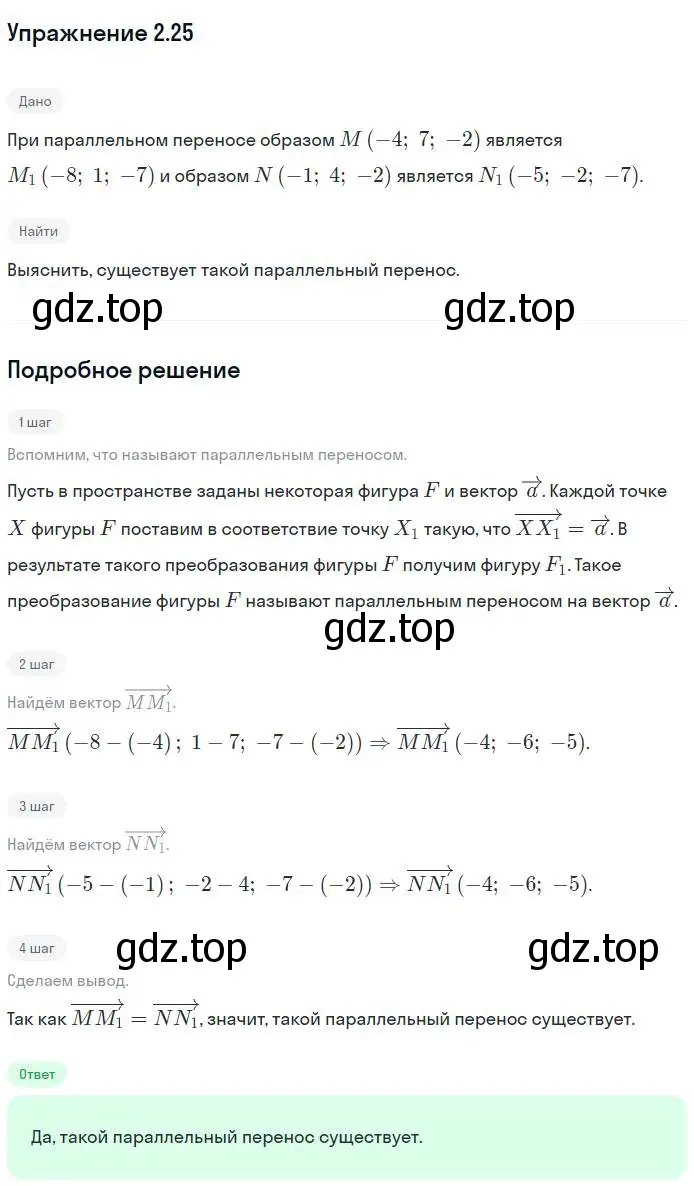 Упражнение 2.25

Дано

При параллельном переносе образом $M(-4;\ 7;\ -2)$ является $M_1(-8;\ 1;\ -7)$ и образом $N(-1;\ 4;\ -2)$ является $N_1(-5;\ -2;\ -7)$.

Найти

Выяснить, существует такой параллельный перенос.

gdz.top gdz.top

Подробное решение

1 шаг

Вспомним, что называют параллельным переносом.

Пусть в пространстве заданы некоторая фигура $F$ и вектор $\overrightarrow{a}$. Каждой точке $X$ фигуры $F$ поставим в соответствие точку $X_1$ такую, что $\overrightarrow{XX_1} = \overrightarrow{a}$. В результате такого преобразования фигуры $F$ получим фигуру $F_1$. Такое преобразование фигуры $F$ называют параллельным переносом на вектор $\overrightarrow{a}$.

gdz.top

2 шаг

Найдём вектор $\overrightarrow{MM_1}$.

$\overrightarrow{MM_1}(-8-(-4);\ 1-7;\ -7-(-2)) \Rightarrow \overrightarrow{MM_1}(-4;\ -6;\ -5)$.

3 шаг

Найдём вектор $\overrightarrow{NN_1}$.

$\overrightarrow{NN_1}(-5-(-1);\ -2-4;\ -7-(-2)) \Rightarrow \overrightarrow{NN_1}(-4;\ -6;\ -5)$.

4 шаг

gdz.top gdz.top

Сделаем вывод.

Так как $\overrightarrow{MM_1} = \overrightarrow{NN_1}$, значит, такой параллельный перенос существует.

Ответ

Да, такой параллельный перенос существует.